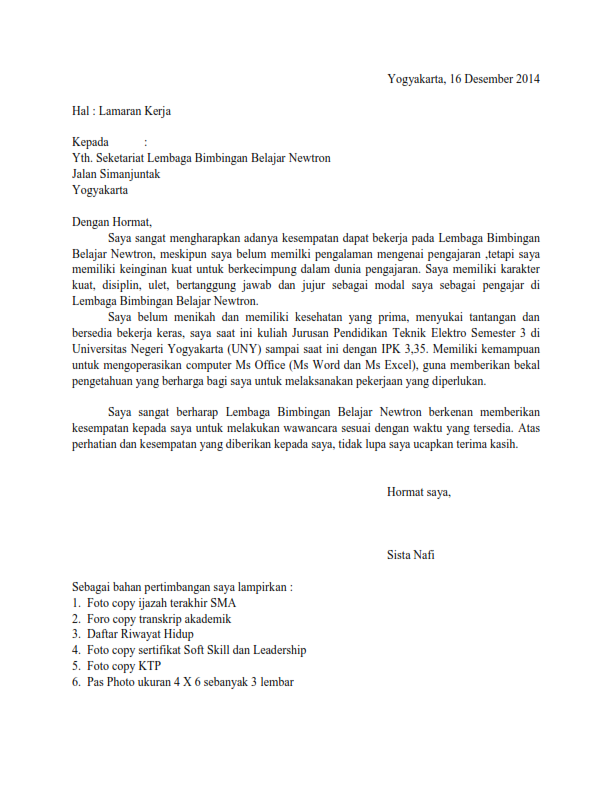 Yogyakarta, 16 Desember 2014

Hal : Lamaran Kerja

Kepada :
Yth. Seketariat Lembaga Bimbingan Belajar Newtron
Jalan Simanjuntak
Yogyakarta

Dengan Hormat,

Saya sangat mengharapkan adanya kesempatan dapat bekerja pada Lembaga Bimbingan Belajar Newtron, meskipun saya belum memilki pengalaman mengenai pengajaran ,tetapi saya memiliki keinginan kuat untuk berkecimpung dalam dunia pengajaran. Saya memiliki karakter kuat, disiplin, ulet, bertanggung jawab dan jujur sebagai modal saya sebagai pengajar di Lembaga Bimbingan Belajar Newtron.

Saya belum menikah dan memiliki kesehatan yang prima, menyukai tantangan dan bersedia bekerja keras, saya saat ini kuliah Jurusan Pendidikan Teknik Elektro Semester 3 di Universitas Negeri Yogyakarta (UNY) sampai saat ini dengan IPK 3,35. Memiliki kemampuan untuk mengoperasikan computer Ms Office (Ms Word dan Ms Excel), guna memberikan bekal pengetahuan yang berharga bagi saya untuk melaksanakan pekerjaan yang diperlukan.

Saya sangat berharap Lembaga Bimbingan Belajar Newtron berkenan memberikan kesempatan kepada saya untuk melakukan wawancara sesuai dengan waktu yang tersedia. Atas perhatian dan kesempatan yang diberikan kepada saya, tidak lupa saya ucapkan terima kasih.

Hormat saya,

Sista Nafi

Sebagai bahan pertimbangan saya lampirkan :
1. Foto copy ijazah terakhir SMA
2. Foro copy transkrip akademik
3. Daftar Riwayat Hidup
4. Foto copy sertifikat Soft Skill dan Leadership
5. Foto copy KTP
6. Pas Photo ukuran 4 X 6 sebanyak 3 lembar